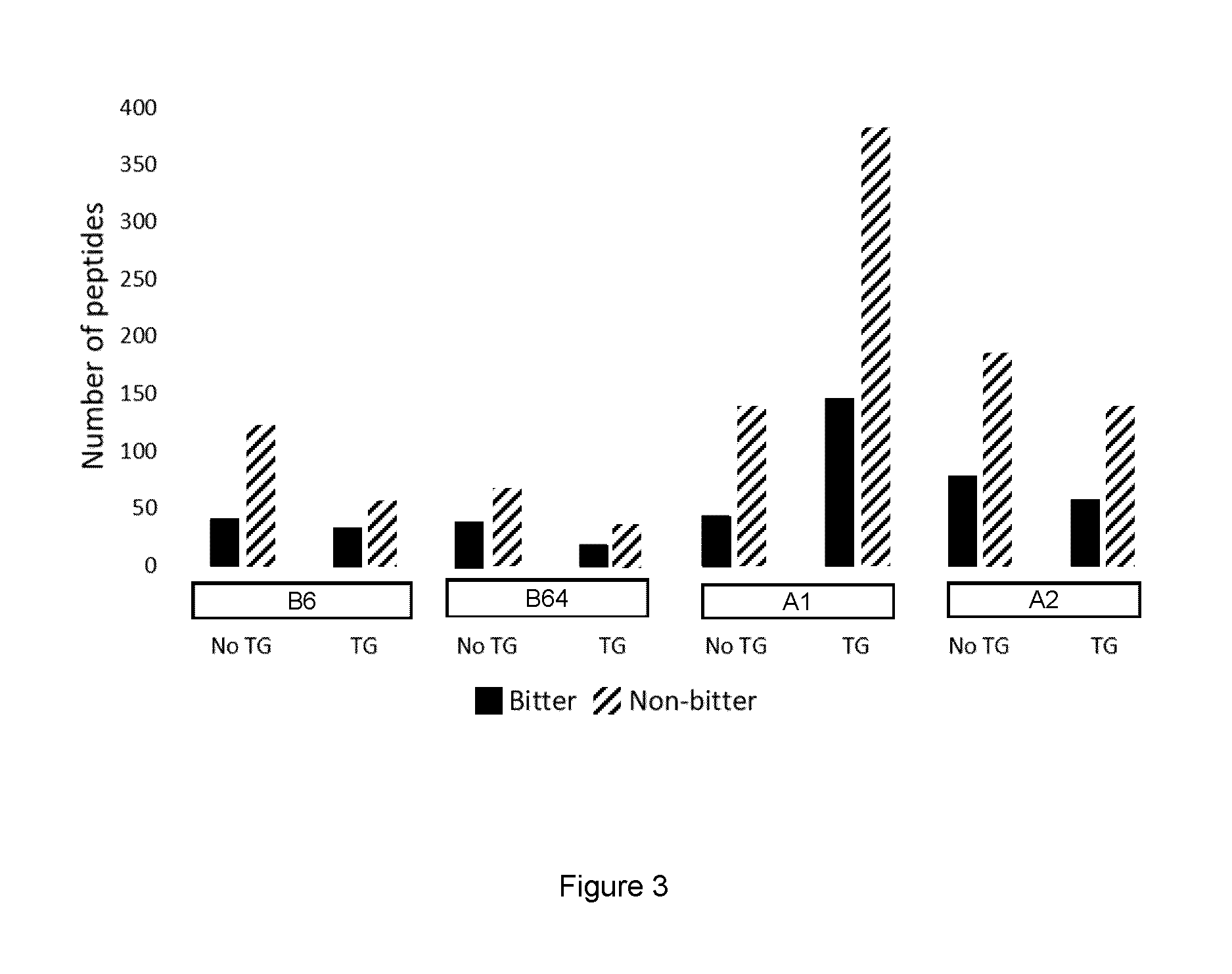 Number of peptides

400
350
300
250
200
150
100
50
0

B6
B64
A1
A2

No TG
TG
No TG
TG
No TG
TG
No TG
TG

Bitter
Non-bitter

Figure 3